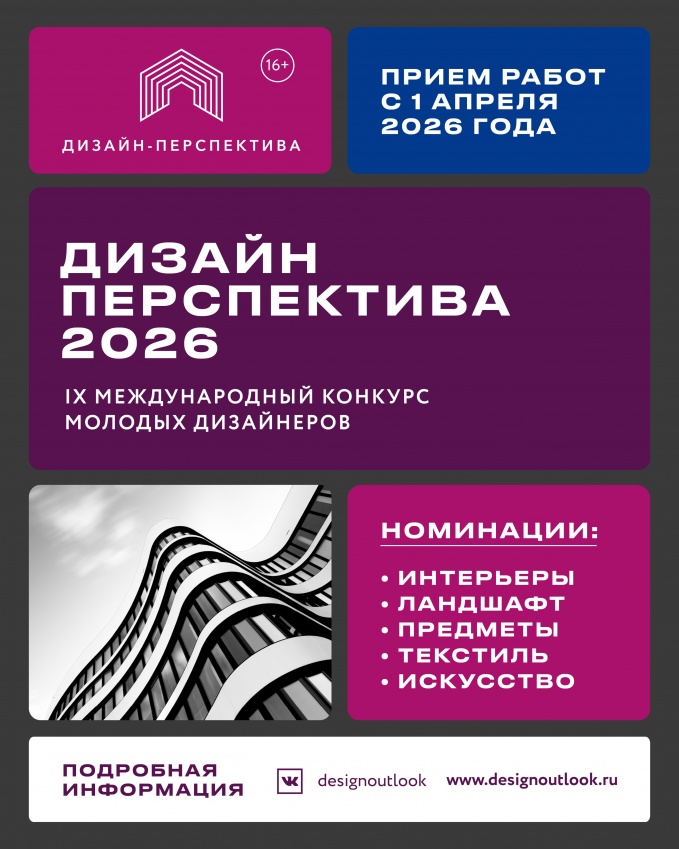 16+

ДИЗАЙН-ПЕРСПЕКТИВА

ПРИЕМ РАБОТ
С 1 АПРЕЛЯ
2026 ГОДА

ДИЗАЙН
ПЕРСПЕКТИВА
2026

IX МЕЖДУНАРОДНЫЙ КОНКУРС МОЛОДЫХ ДИЗАЙНЕРОВ

НОМИНАЦИИ:

• ИНТЕРЬЕРЫ
• ЛАНДШАФТ
• ПРЕДМЕТЫ
• ТЕКСТИЛЬ
• ИСКУССТВО

ПОДРОБНАЯ
ИНФОРМАЦИЯ

designoutlook

www.designoutlook.ru